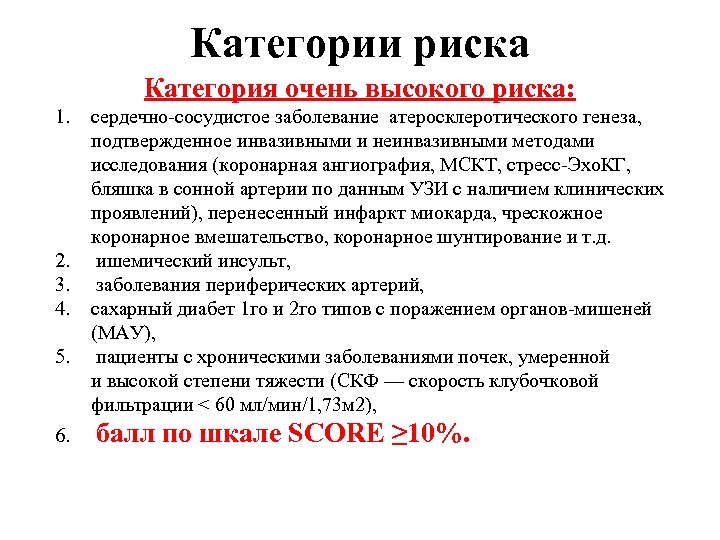 Категории риска

Категория очень высокого риска:

1. сердечно-сосудистое заболевание атеросклеротического генеза, подтвержденное инвазивными и неинвазивными методами исследования (коронарная ангиография, МСКТ, стресс-ЭхоКГ, бляшка в сонной артерии по данным УЗИ с наличием клинических проявлений), перенесенный инфаркт миокарда, чрескожное коронарное вмешательство, коронарное шунтирование и т.д.
2. ишемический инсульт,
3. заболевания периферических артерий,
4. сахарный диабет 1го и 2го типов с поражением органов-мишеней (МАУ),
5. пациенты с хроническими заболеваниями почек, умеренной и высокой степени тяжести (СКФ — скорость клубочковой фильтрации < 60 мл/мин/1,73м2),
6. балл по шкале SCORE ≥10%.